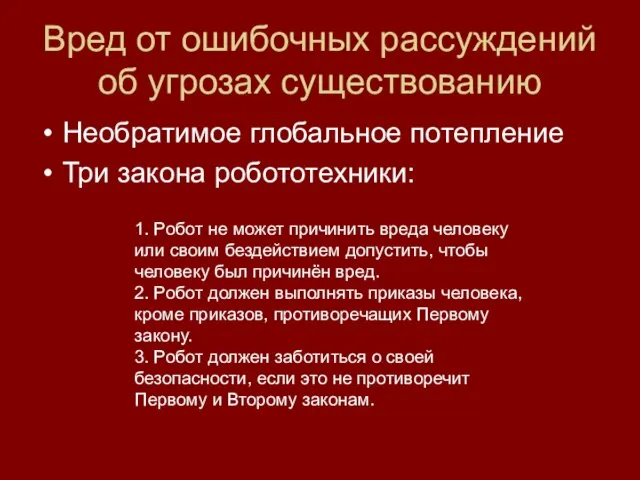 Вред от ошибочных рассуждений об угрозах существованию

• Необратимое глобальное потепление
• Три закона робототехники:

1. Робот не может причинить вреда человеку или своим бездействием допустить, чтобы человеку был причинён вред.
2. Робот должен выполнять приказы человека, кроме приказов, противоречащих Первому закону.
3. Робот должен заботиться о своей безопасности, если это не противоречит Первому и Второму законам.